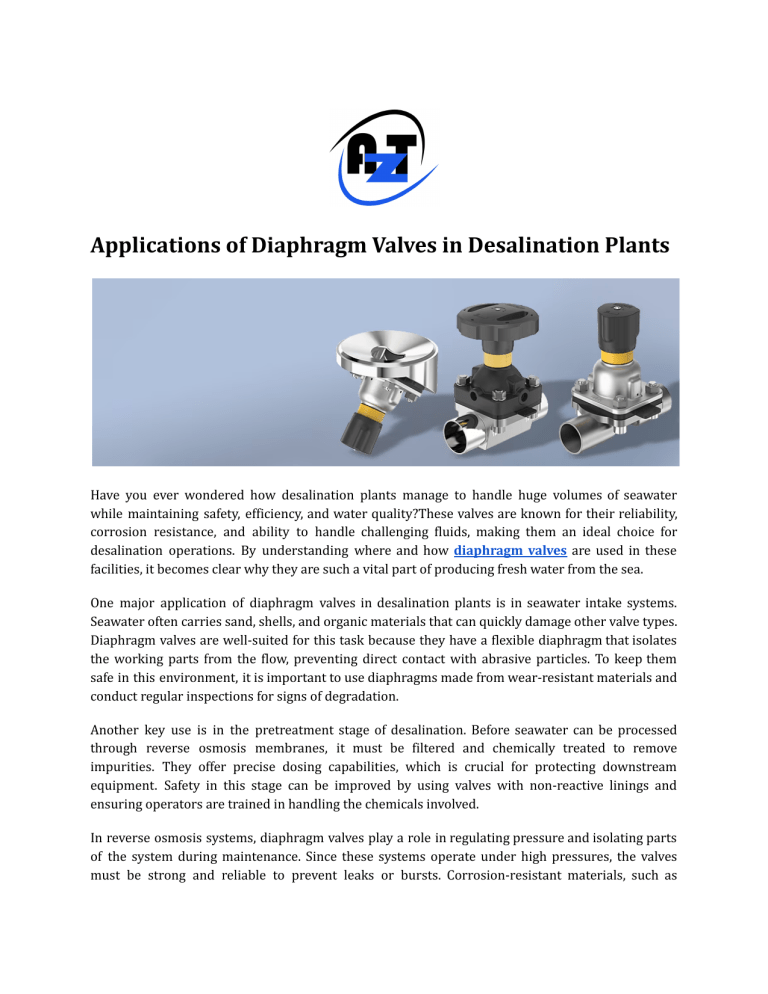 AZT

Applications of Diaphragm Valves in Desalination Plants

Have you ever wondered how desalination plants manage to handle huge volumes of seawater while maintaining safety, efficiency, and water quality?These valves are known for their reliability, corrosion resistance, and ability to handle challenging fluids, making them an ideal choice for desalination operations. By understanding where and how diaphragm valves are used in these facilities, it becomes clear why they are such a vital part of producing fresh water from the sea.

One major application of diaphragm valves in desalination plants is in seawater intake systems. Seawater often carries sand, shells, and organic materials that can quickly damage other valve types. Diaphragm valves are well-suited for this task because they have a flexible diaphragm that isolates the working parts from the flow, preventing direct contact with abrasive particles. To keep them safe in this environment, it is important to use diaphragms made from wear-resistant materials and conduct regular inspections for signs of degradation.

Another key use is in the pretreatment stage of desalination. Before seawater can be processed through reverse osmosis membranes, it must be filtered and chemically treated to remove impurities. They offer precise dosing capabilities, which is crucial for protecting downstream equipment. Safety in this stage can be improved by using valves with non-reactive linings and ensuring operators are trained in handling the chemicals involved.

In reverse osmosis systems, diaphragm valves play a role in regulating pressure and isolating parts of the system during maintenance. Since these systems operate under high pressures, the valves must be strong and reliable to prevent leaks or bursts. Corrosion-resistant materials, such as